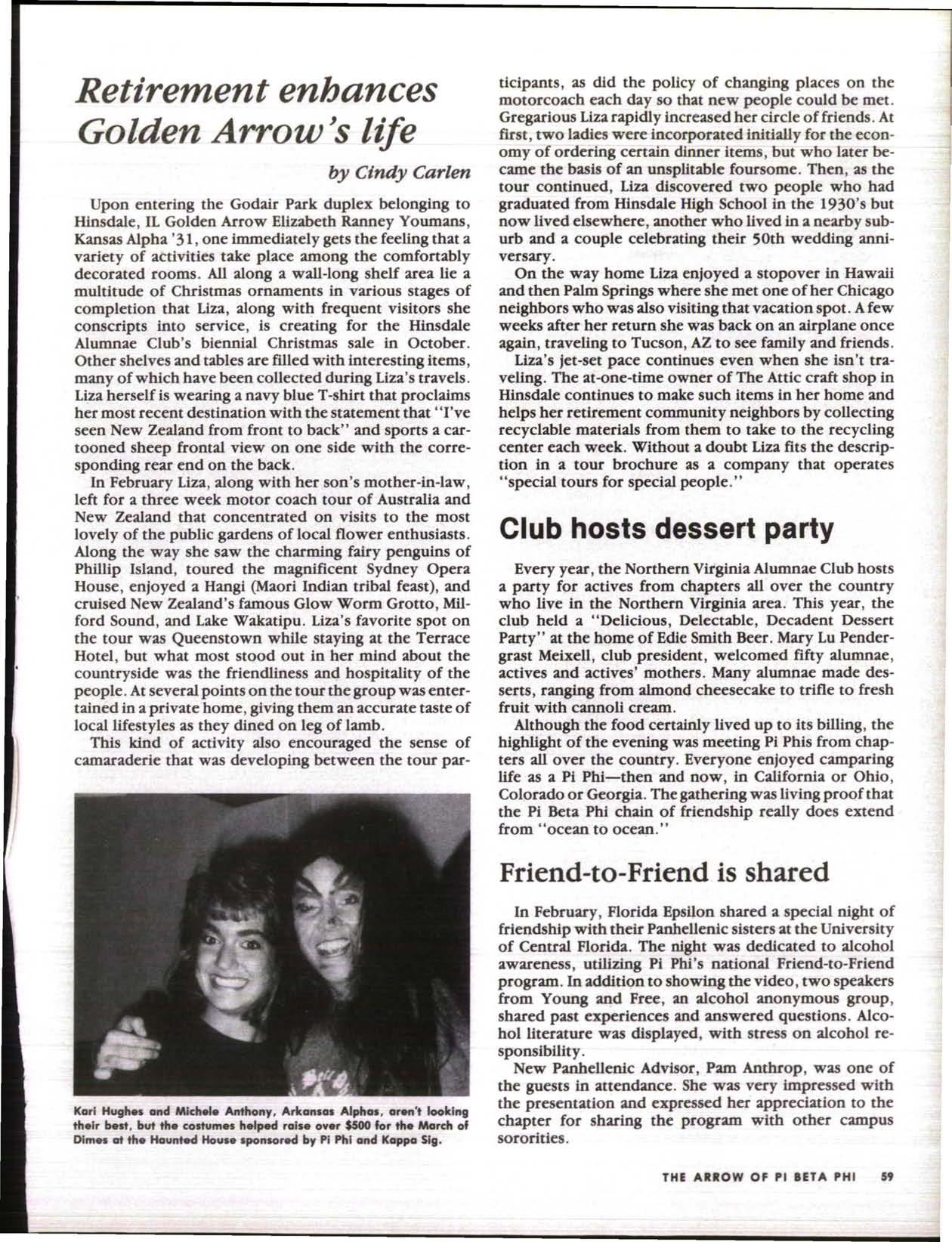 Retirement enhances Golden Arrow's life

by Cindy Carlen

Upon entering the Godair Park duplex belonging to Hinsdale, IL Golden Arrow Elizabeth Ranney Youmans, Kansas Alpha '31, one immediately gets the feeling that a variety of activities take place among the comfortably decorated rooms. All along a wall-long shelf area lie a multitude of Christmas ornaments in various stages of completion that Liza, along with frequent visitors she conscripts into service, is creating for the Hinsdale Alumnae Club's biennial Christmas sale in October. Other shelves and tables are filled with interesting items, many of which have been collected during Liza's travels. Liza herself is wearing a navy blue T-shirt that proclaims her most recent destination with the statement that "I've seen New Zealand from front to back" and sports a cartooned sheep frontal view on one side with the corresponding rear end on the back.

In February Liza, along with her son's mother-in-law, left for a three week motor coach tour of Australia and New Zealand that concentrated on visits to the most lovely of the public gardens of local flower enthusiasts. Along the way she saw the charming fairy penguins of Phillip Island, toured the magnificent Sydney Opera House, enjoyed a Hangi (Maori Indian tribal feast), and cruised New Zealand's famous Glow Worm Grotto, Milford Sound, and Lake Wakatipu. Liza's favorite spot on the tour was Queenstown while staying at the Terrace Hotel, but what most stood out in her mind about the countryside was the friendliness and hospitality of the people. At several points on the tour the group was entertained in a private home, giving them an accurate taste of local lifestyles as they dined on leg of lamb.

This kind of activity also encouraged the sense of camaraderie that was developing between the tour participants, as did the policy of changing places on the motorcoach each day so that new people could be met. Gregarious Liza rapidly increased her circle of friends. At first, two ladies were incorporated initially for the economy of ordering certain dinner items, but who later became the basis of an unsplitable foursome. Then, as the tour continued, Liza discovered two people who had graduated from Hinsdale High School in the 1930's but now lived elsewhere, another who lived in a nearby suburb and a couple celebrating their 50th wedding anniversary.

On the way home Liza enjoyed a stopover in Hawaii and then Palm Springs where she met one of her Chicago neighbors who was also visiting that vacation spot. A few weeks after her return she was back on an airplane once again, traveling to Tucson, AZ to see family and friends.

Liza's jet-set pace continues even when she isn't traveling. The at-one-time owner of The Attic craft shop in Hinsdale continues to make such items in her home and helps her retirement community neighbors by collecting recyclable materials from them to take to the recycling center each week. Without a doubt Liza fits the description in a tour brochure as a company that operates "special tours for special people."

Kari Hughes and Michele Anthony, Arkansas Alphas, aren't looking their best, but the costumes helped raise over $500 for the March of Dimes at the Haunted House sponsored by Pi Phi and Kappa Sig.

Club hosts dessert party

Every year, the Northern Virginia Alumnae Club hosts a party for actives from chapters all over the country who live in the Northern Virginia area. This year, the club held a "Delicious, Delectable, Decadent Dessert Party" at the home of Edie Smith Beer. Mary Lu Pendergrast Meixell, club president, welcomed fifty alumnae, actives and actives' mothers. Many alumnae made desserts, ranging from almond cheesecake to trifle to fresh fruit with cannoli cream.

Although the food certainly lived up to its billing, the highlight of the evening was meeting Pi Phis from chapters all over the country. Everyone enjoyed camparing life as a Pi Phi—then and now, in California or Ohio, Colorado or Georgia. The gathering was living proof that the Pi Beta Phi chain of friendship really does extend from "ocean to ocean."

Friend-to-Friend is shared

In February, Florida Epsilon shared a special night of friendship with their Panhellenic sisters at the University of Central Florida. The night was dedicated to alcohol awareness, utilizing Pi Phi's national Friend-to-Friend program. In addition to showing the video, two speakers from Young and Free, an alcohol anonymous group, shared past experiences and answered questions. Alcohol literature was displayed, with stress on alcohol responsibility.

New Panhellenic Advisor, Pam Anthrop, was one of the guests in attendance. She was very impressed with the presentation and expressed her appreciation to the chapter for sharing the program with other campus sororities.

THE ARROW OF PI BETA PHI 59